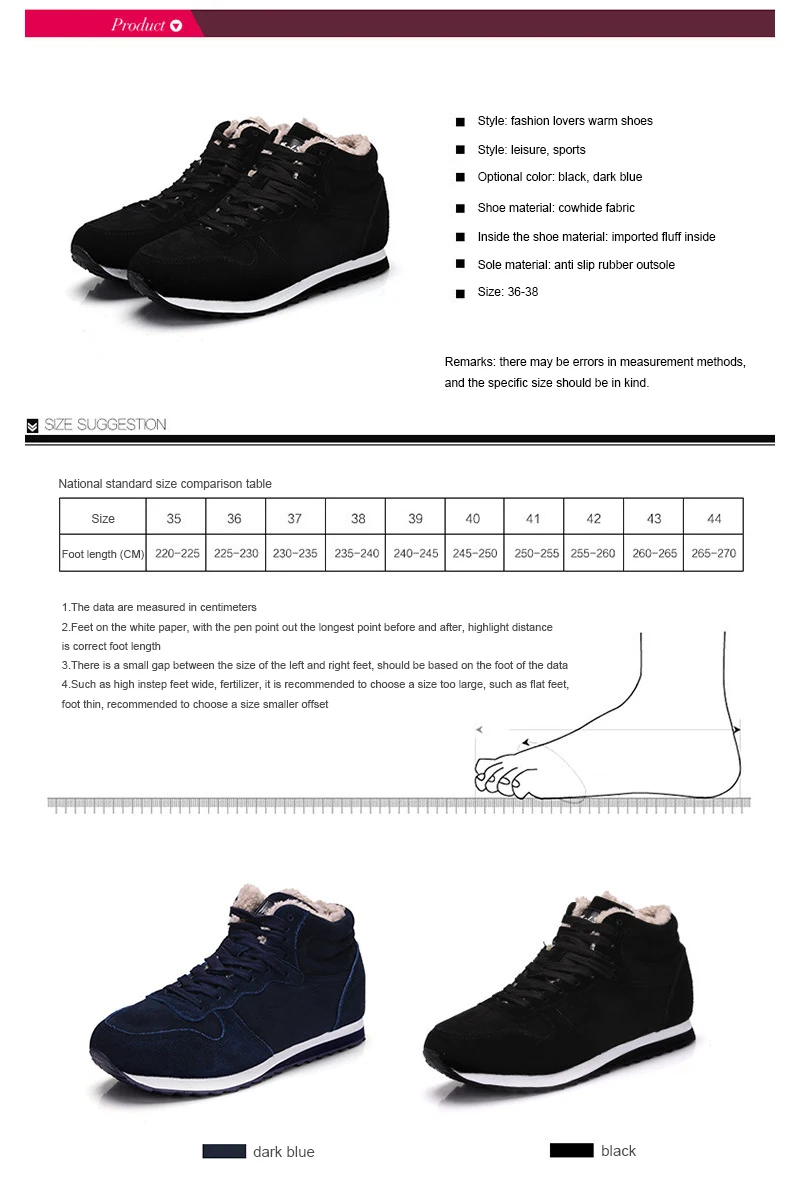 Product

■ Style: fashion lovers warm shoes
■ Style: leisure, sports
■ Optional color: black, dark blue
■ Shoe material: cowhide fabric
■ Inside the shoe material: imported fluff inside
■ Sole material: anti slip rubber outsole
■ Size: 36-38

Remarks: there may be errors in measurement methods, and the specific size should be in kind.

SIZE SUGGESTION

National standard size comparison table

| Size | 35 | 36 | 37 | 38 | 39 | 40 | 41 | 42 | 43 | 44 |
|---|---|---|---|---|---|---|---|---|---|---|
| Foot length (CM) | 220-225 | 225-230 | 230-235 | 235-240 | 240-245 | 245-250 | 250-255 | 255-260 | 260-265 | 265-270 |

1.The data are measured in centimeters
2.Feet on the white paper, with the pen point out the longest point before and after, highlight distance is correct foot length
3.There is a small gap between the size of the left and right feet, should be based on the foot of the data
4.Such as high instep feet wide, fertilizer, it is recommended to choose a size too large, such as flat feet, foot thin, recommended to choose a size smaller offset

dark blue

black